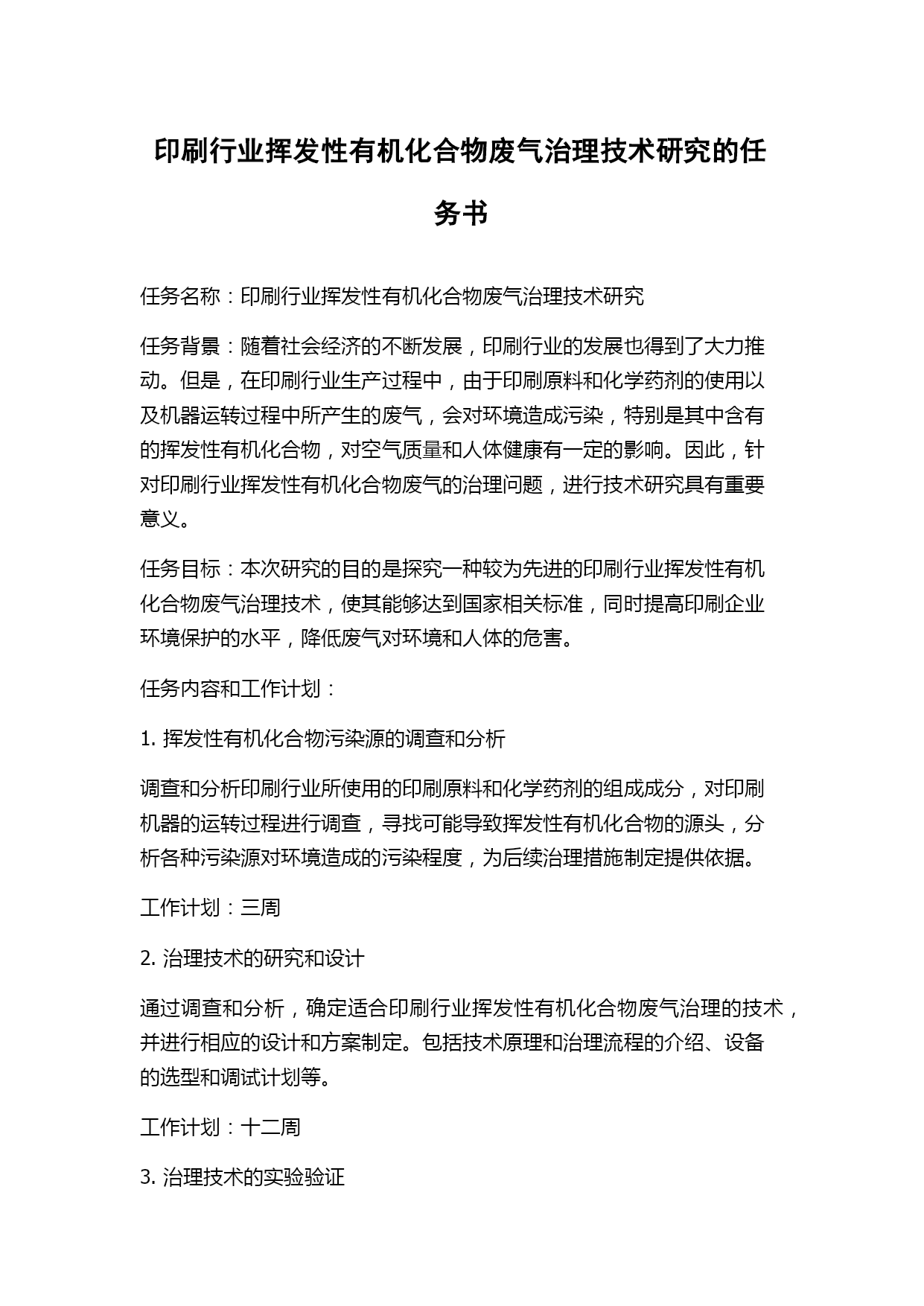 印刷行业挥发性有机化合物废气治理技术研究的任务书

任务名称：印刷行业挥发性有机化合物废气治理技术研究

任务背景：随着社会经济的不断发展，印刷行业的发展也得到了大力推动。但是，在印刷行业生产过程中，由于印刷原料和化学药剂的使用以及机器运转过程中所产生的废气，会对环境造成污染，特别是其中含有的挥发性有机化合物，对空气质量和人体健康有一定的影响。因此，针对印刷行业挥发性有机化合物废气的治理问题，进行技术研究具有重要意义。

任务目标：本次研究的目的是探究一种较为先进的印刷行业挥发性有机化合物废气治理技术，使其能够达到国家相关标准，同时提高印刷企业环境保护的水平，降低废气对环境和人体的危害。

任务内容和工作计划：

1. 挥发性有机化合物污染源的调查和分析

调查和分析印刷行业所使用的印刷原料和化学药剂的组成成分，对印刷机器的运转过程进行调查，寻找可能导致挥发性有机化合物的源头，分析各种污染源对环境造成的污染程度，为后续治理措施制定提供依据。

工作计划：三周

2. 治理技术的研究和设计

通过调查和分析，确定适合印刷行业挥发性有机化合物废气治理的技术，并进行相应的设计和方案制定。包括技术原理和治理流程的介绍、设备的选型和调试计划等。

工作计划：十二周

3. 治理技术的实验验证